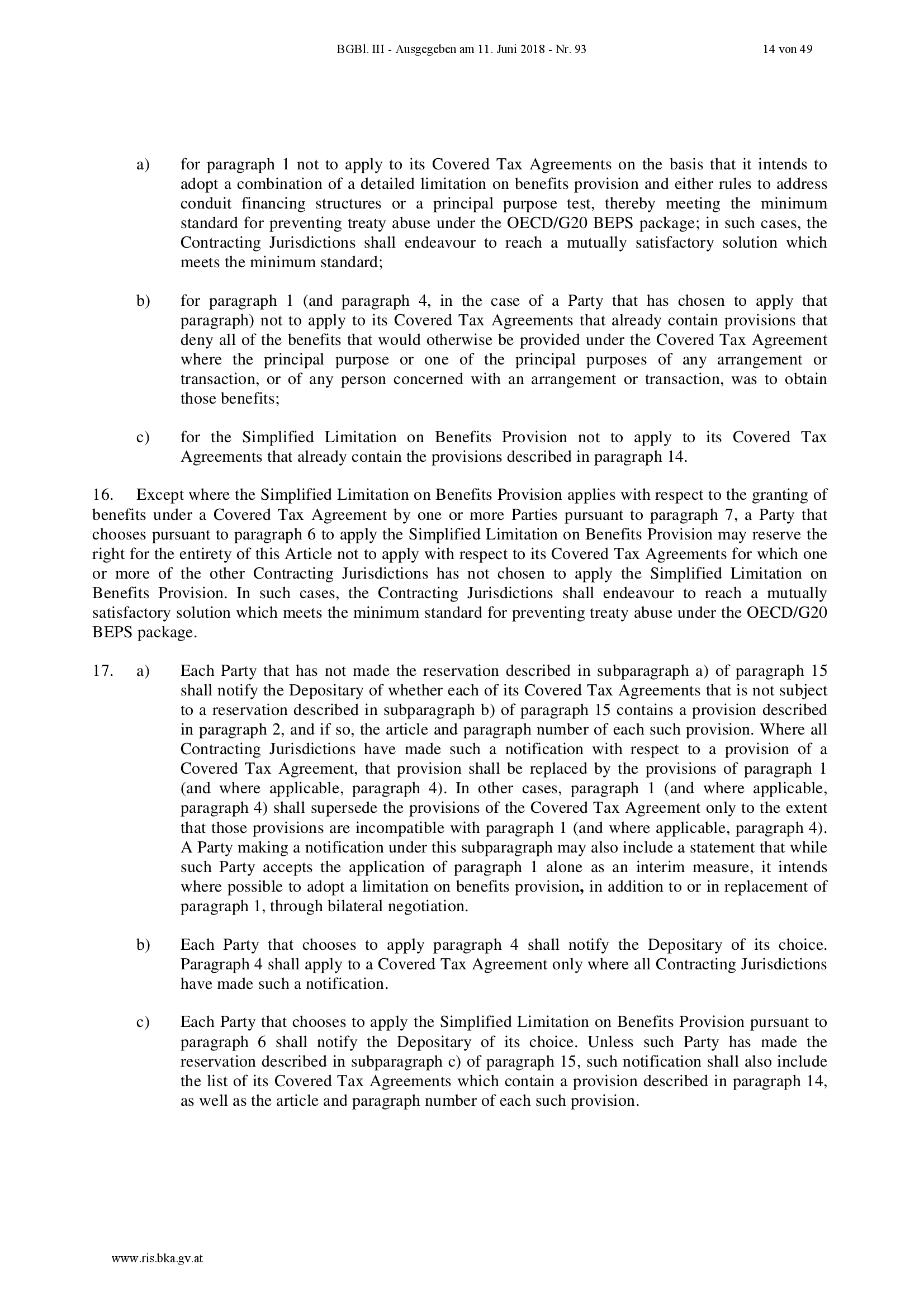 BGBl. III - Ausgegeben am 11. Juni 2018 - Nr. 93 14 von 49

a) for paragraph 1 not to apply to its Covered Tax Agreements on the basis that it intends to adopt a combination of a detailed limitation on benefits provision and either rules to address conduit financing structures or a principal purpose test, thereby meeting the minimum standard for preventing treaty abuse under the OECD/G20 BEPS package; in such cases, the Contracting Jurisdictions shall endeavour to reach a mutually satisfactory solution which meets the minimum standard;

b) for paragraph 1 (and paragraph 4, in the case of a Party that has chosen to apply that paragraph) not to apply to its Covered Tax Agreements that already contain provisions that deny all of the benefits that would otherwise be provided under the Covered Tax Agreement where the principal purpose or one of the principal purposes of any arrangement or transaction, or of any person concerned with an arrangement or transaction, was to obtain those benefits;

c) for the Simplified Limitation on Benefits Provision not to apply to its Covered Tax Agreements that already contain the provisions described in paragraph 14.

16. Except where the Simplified Limitation on Benefits Provision applies with respect to the granting of benefits under a Covered Tax Agreement by one or more Parties pursuant to paragraph 7, a Party that chooses pursuant to paragraph 6 to apply the Simplified Limitation on Benefits Provision may reserve the right for the entirety of this Article not to apply with respect to its Covered Tax Agreements for which one or more of the other Contracting Jurisdictions has not chosen to apply the Simplified Limitation on Benefits Provision. In such cases, the Contracting Jurisdictions shall endeavour to reach a mutually satisfactory solution which meets the minimum standard for preventing treaty abuse under the OECD/G20 BEPS package.

17. a) Each Party that has not made the reservation described in subparagraph a) of paragraph 15 shall notify the Depositary of whether each of its Covered Tax Agreements that is not subject to a reservation described in subparagraph b) of paragraph 15 contains a provision described in paragraph 2, and if so, the article and paragraph number of each such provision. Where all Contracting Jurisdictions have made such a notification with respect to a provision of a Covered Tax Agreement, that provision shall be replaced by the provisions of paragraph 1 (and where applicable, paragraph 4). In other cases, paragraph 1 (and where applicable, paragraph 4) shall supersede the provisions of the Covered Tax Agreement only to the extent that those provisions are incompatible with paragraph 1 (and where applicable, paragraph 4). A Party making a notification under this subparagraph may also include a statement that while such Party accepts the application of paragraph 1 alone as an interim measure, it intends where possible to adopt a limitation on benefits provision, in addition to or in replacement of paragraph 1, through bilateral negotiation.

b) Each Party that chooses to apply paragraph 4 shall notify the Depositary of its choice. Paragraph 4 shall apply to a Covered Tax Agreement only where all Contracting Jurisdictions have made such a notification.

c) Each Party that chooses to apply the Simplified Limitation on Benefits Provision pursuant to paragraph 6 shall notify the Depositary of its choice. Unless such Party has made the reservation described in subparagraph c) of paragraph 15, such notification shall also include the list of its Covered Tax Agreements which contain a provision described in paragraph 14, as well as the article and paragraph number of each such provision.

www.ris.bka.gv.at